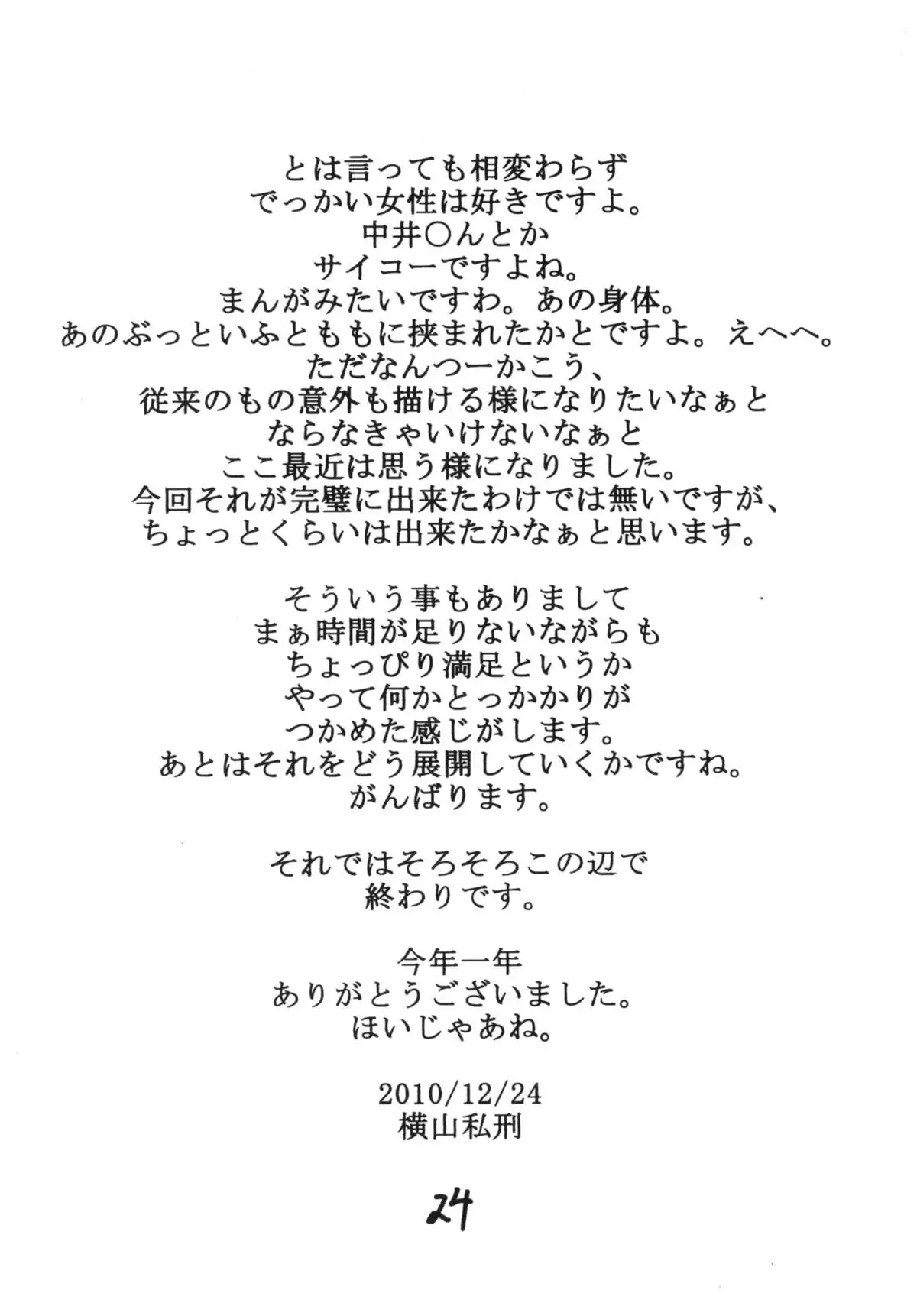 とは言っても相変わらず
でっかい女性は好きですよ。
中井○んとか
サイコーですよね。
まんがみたいですわ。あの身体。
あのぶっといふとももに挟まれたかとですよ。えへへ。
ただなんつーかこう、
従来のもの意外も描ける様になりたいなぁと
ならなきゃいけないなぁと
ここ最近は思う様になりました。
今回それが完璧に出来たわけでは無いですが、
ちょっとくらいは出来たかなぁと思います。

そういう事もありまして
まぁ時間が足りないながらも
ちょっぴり満足というか
やって何かとっかかりが
つかめた感じがします。
あとはそれをどう展開していくかですね。
がんばります。

それではそろそろこの辺で
終わりです。

今年一年
ありがとうございました。
ほいじゃあね。

2010/12/24
横山私刑

24